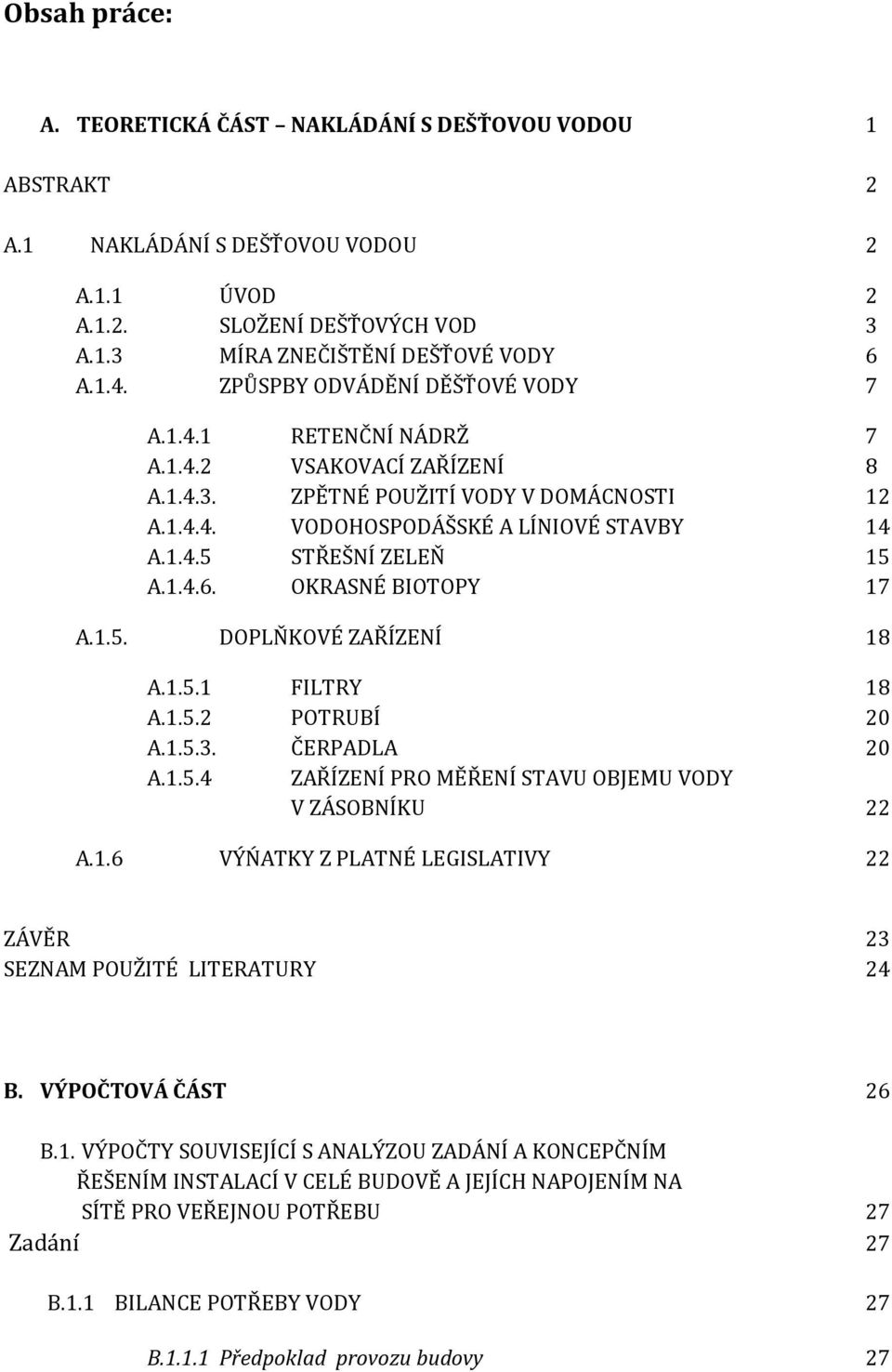 Obsah práce:

A. TEORETICKÁ ČÁST – NAKLÁDÁNÍ S DEŠŤOVOU VODOU 1

ABSTRAKT 2

A.1 NAKLÁDÁNÍ S DEŠŤOVOU VODOU 2

A.1.1 ÚVOD 2
A.1.2. SLOŽENÍ DEŠŤOVÝCH VOD 3
A.1.3 MÍRA ZNEČIŠTĚNÍ DEŠŤOVÉ VODY 6
A.1.4. ZPŮSPBY ODVÁDĚNÍ DĚŠŤOVÉ VODY 7

A.1.4.1 RETENČNÍ NÁDRŽ 7
A.1.4.2 VSAKOVACÍ ZAŘÍZENÍ 8
A.1.4.3. ZPĚTNÉ POUŽITÍ VODY V DOMÁCNOSTI 12
A.1.4.4. VODOHOSPODÁŠSKÉ A LÍNIOVÉ STAVBY 14
A.1.4.5 STŘEŠNÍ ZELEŇ 15
A.1.4.6. OKRASNÉ BIOTOPY 17

A.1.5. DOPLŇKOVÉ ZAŘÍZENÍ 18

A.1.5.1 FILTRY 18
A.1.5.2 POTRUBÍ 20
A.1.5.3. ČERPADLA 20
A.1.5.4 ZAŘÍZENÍ PRO MĚŘENÍ STAVU OBJEMU VODY V ZÁSOBNÍKU 22

A.1.6 VÝŇATKY Z PLATNÉ LEGISLATIVY 22

ZÁVĚR 23
SEZNAM POUŽITÉ LITERATURY 24

B. VÝPOČTOVÁ ČÁST 26

B.1. VÝPOČTY SOUVISEJÍCÍ S ANALÝZOU ZADÁNÍ A KONCEPČNÍM ŘEŠENÍM INSTALACÍ V CELÉ BUDOVĚ A JEJÍCH NAPOJENÍM NA SÍTĚ PRO VEŘEJNOU POTŘEBU 27
Zadání 27

B.1.1 BILANCE POTŘEBY VODY 27

B.1.1.1 Předpoklad provozu budovy 27